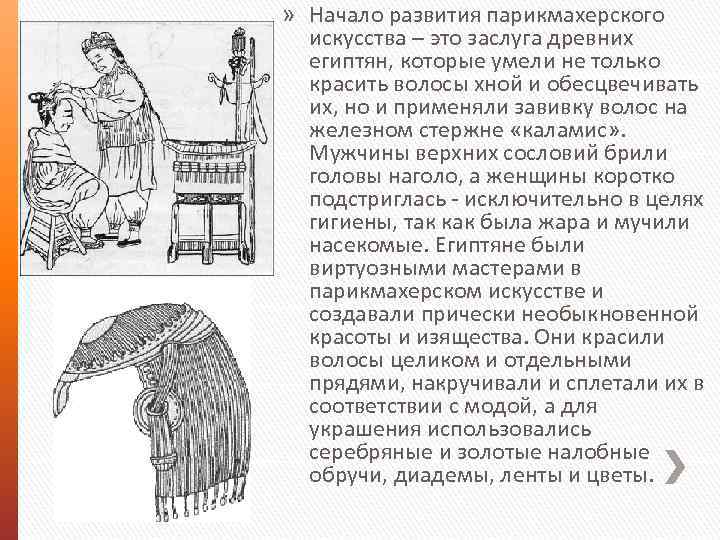 » Начало развития парикмахерского искусства – это заслуга древних египтян, которые умели не только красить волосы хной и обесцвечивать их, но и применяли завивку волос на железном стержне «каламис». Мужчины верхних сословий брили головы наголо, а женщины коротко подстриглась - исключительно в целях гигиены, так как была жара и мучили насекомые. Египтяне были виртуозными мастерами в парикмахерском искусстве и создавали прически необыкновенной красоты и изящества. Они красили волосы целиком и отдельными прядями, накручивали и сплетали их в соответствии с модой, а для украшения использовались серебряные и золотые налобные обручи, диадемы, ленты и цветы.